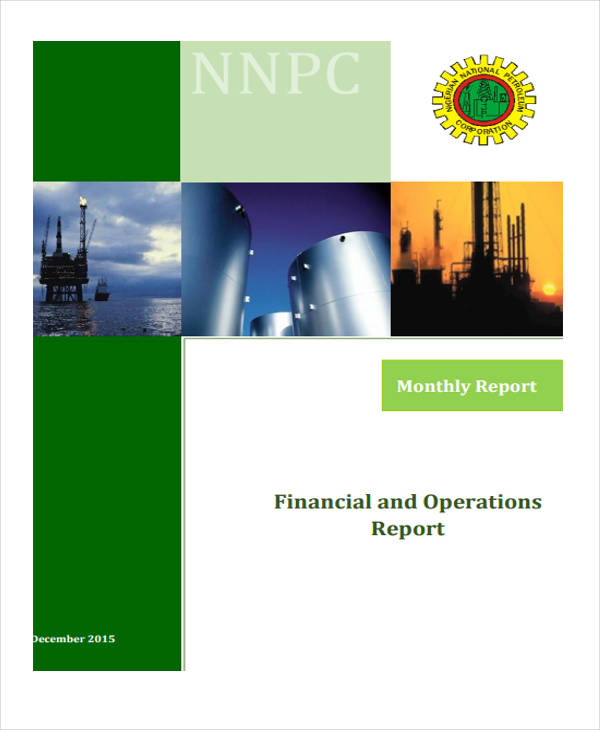 NNPC

NIGERIAN NATIONAL PETROLEUM CORPORATION

Monthly Report

Financial and Operations Report

December 2015